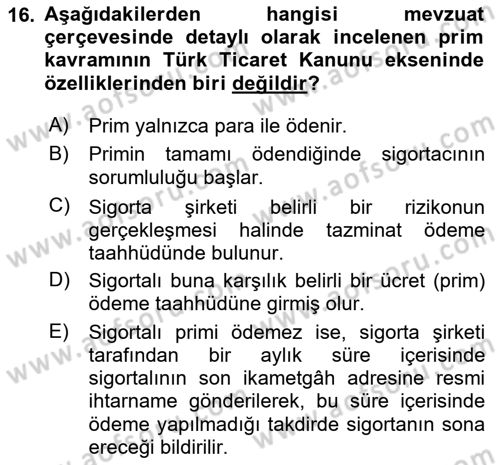 16. Aşağıdakilerden hangisi mevzuat çerçevesinde detaylı olarak incelenen prim kavramının Türk Ticaret Kanunu ekseninde özelliklerinden biri değildir?

A) Prim yalnızca para ile ödenir.

B) Primin tamamı ödendiğinde sigortacının sorumluluğu başlar.

C) Sigorta şirketi belirli bir rizikonun gerçekleşmesi halinde tazminat ödeme taahhüdünde bulunur.

D) Sigortalı buna karşılık belirli bir ücret (prim) ödeme taahhüdüne girmiş olur.

E) Sigortalı primi ödemez ise, sigorta şirketi tarafından bir aylık süre içerisinde sigortalının son ikametgâh adresine resmi ihtarname gönderilerek, bu süre içerisinde ödeme yapılmadığı takdirde sigortanın sona ereceği bildirilir.

www.aofsoru.com